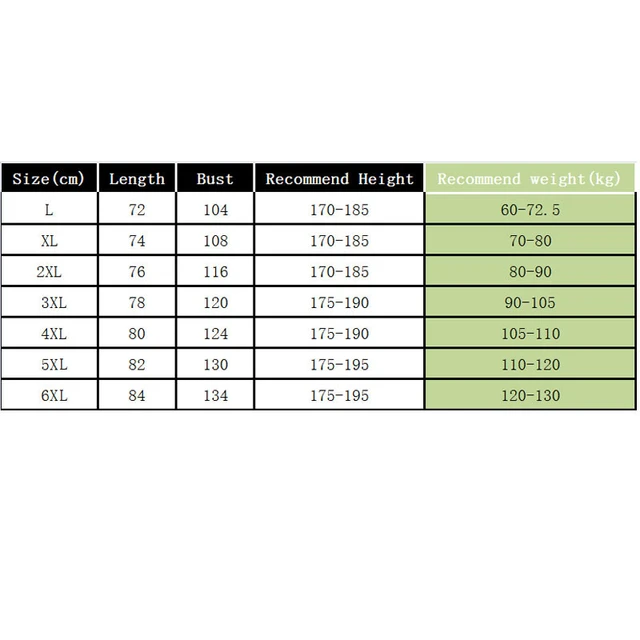 | Size(cm) | Length | Bust | Recommend Height | Recommend weight(kg) |
|---|---|---|---|---|
| L | 72 | 104 | 170-185 | 60-72.5 |
| XL | 74 | 108 | 170-185 | 70-80 |
| 2XL | 76 | 116 | 170-185 | 80-90 |
| 3XL | 78 | 120 | 175-190 | 90-105 |
| 4XL | 80 | 124 | 175-190 | 105-110 |
| 5XL | 82 | 130 | 175-195 | 110-120 |
| 6XL | 84 | 134 | 175-195 | 120-130 |